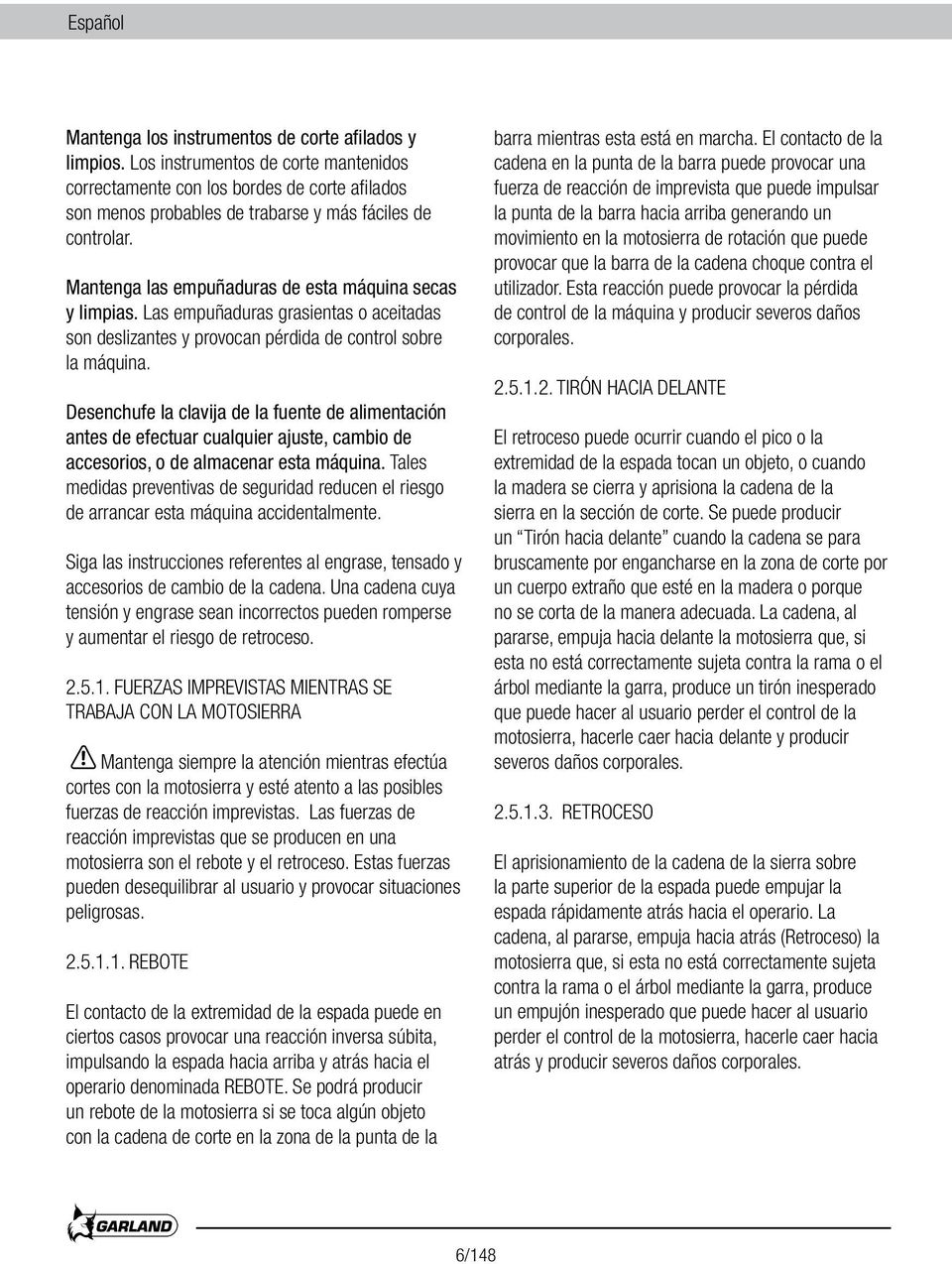 Español

Mantenga los instrumentos de corte afilados y limpios. Los instrumentos de corte mantenidos correctamente con los bordes de corte afilados son menos probables de trabarse y más fáciles de controlar.

Mantenga las empuñaduras de esta máquina secas y limpias. Las empuñaduras grasientas o aceitadas son deslizantes y provocan pérdida de control sobre la máquina.

Desenchufe la clavija de la fuente de alimentación antes de efectuar cualquier ajuste, cambio de accesorios, o de almacenar esta máquina. Tales medidas preventivas de seguridad reducen el riesgo de arrancar esta máquina accidentalmente.

Siga las instrucciones referentes al engrase, tensado y accesorios de cambio de la cadena. Una cadena cuya tensión y engrase sean incorrectos pueden romperse y aumentar el riesgo de retroceso.

2.5.1. FUERZAS IMPREVISTAS MIENTRAS SE TRABAJA CON LA MOTOSIERRA

Mantenga siempre la atención mientras efectúa cortes con la motosierra y esté atento a las posibles fuerzas de reacción imprevistas. Las fuerzas de reacción imprevistas que se producen en una motosierra son el rebote y el retroceso. Estas fuerzas pueden desequilibrar al usuario y provocar situaciones peligrosas.

2.5.1.1. REBOTE

El contacto de la extremidad de la espada puede en ciertos casos provocar una reacción inversa súbita, impulsando la espada hacia arriba y atrás hacia el operario denominada REBOTE. Se podrá producir un rebote de la motosierra si se toca algún objeto con la cadena de corte en la zona de la punta de la barra mientras esta está en marcha. El contacto de la cadena en la punta de la barra puede provocar una fuerza de reacción de imprevista que puede impulsar la punta de la barra hacia arriba generando un movimiento en la motosierra de rotación que puede provocar que la barra de la cadena choque contra el utilizador. Esta reacción puede provocar la pérdida de control de la máquina y producir severos daños corporales.

2.5.1.2. TIRÓN HACIA DELANTE

El retroceso puede ocurrir cuando el pico o la extremidad de la espada tocan un objeto, o cuando la madera se cierra y aprisiona la cadena de la sierra en la sección de corte. Se puede producir un “Tirón hacia delante” cuando la cadena se para bruscamente por engancharse en la zona de corte por un cuerpo extraño que esté en la madera o porque no se corta de la manera adecuada. La cadena, al pararse, empuja hacia delante la motosierra que, si esta no está correctamente sujeta contra la rama o el árbol mediante la garra, produce un tirón inesperado que puede hacer al usuario perder el control de la motosierra, hacerle caer hacia delante y producir severos daños corporales.

2.5.1.3. RETROCESO

El aprisionamiento de la cadena de la sierra sobre la parte superior de la espada puede empujar la espada rápidamente atrás hacia el operario. La cadena, al pararse, empuja hacia atrás (Retroceso) la motosierra que, si esta no está correctamente sujeta contra la rama o el árbol mediante la garra, produce un empujón inesperado que puede hacer al usuario perder el control de la motosierra, hacerle caer hacia atrás y producir severos daños corporales.

GARLAND

6/148